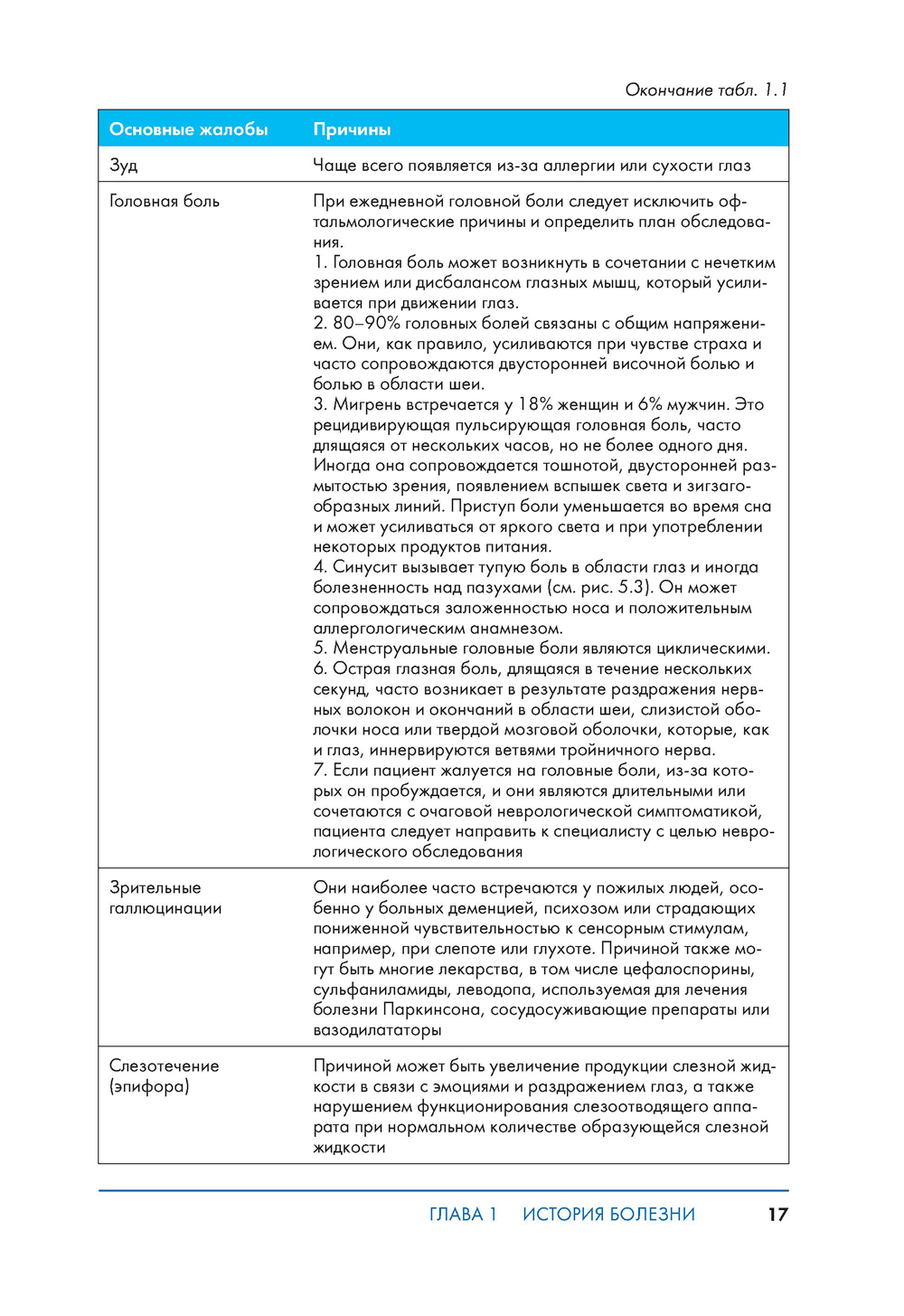 Окончание табл. 1.1

| Основные жалобы | Причины |
|---|---|
| Зуд | Чаще всего появляется из-за аллергии или сухости глаз |
| Головная боль | При ежедневной головной боли следует исключить офтальмологические причины и определить план обследования. 1. Головная боль может возникнуть в сочетании с нечетким зрением или дисбалансом глазных мышц, который усиливается при движении глаз. 2. 80–90% головных болей связаны с общим напряжением. Они, как правило, усиливаются при чувстве страха и часто сопровождаются двусторонней височной болью и болью в области шеи. 3. Мигрень встречается у 18% женщин и 6% мужчин. Это рецидивирующая пульсирующая головная боль, часто длящаяся от нескольких часов, но не более одного дня. Иногда она сопровождается тошнотой, двусторонней размытостью зрения, появлением вспышек света и зигзагообразных линий. Приступ боли уменьшается во время сна и может усиливаться от яркого света и при употреблении некоторых продуктов питания. 4. Синусит вызывает тупую боль в области глаз и иногда болезненность над пазухами (см. рис. 5.3). Он может сопровождаться заложенностью носа и положительным аллергологическим анамнезом. 5. Менструальные головные боли являются циклическими. 6. Острая глазная боль, длящаяся в течение нескольких секунд, часто возникает в результате раздражения нервных волокон и окончаний в области шеи, слизистой оболочки носа или твердой мозговой оболочки, которые, как и глаз, иннервируются ветвями тройничного нерва. 7. Если пациент жалуется на головные боли, из-за которых он пробуждается, и они являются длительными или сочетаются с очаговой неврологической симптоматикой, пациента следует направить к специалисту с целью неврологического обследования |
| Зрительные галлюцинации | Они наиболее часто встречаются у пожилых людей, особенно у больных деменцией, психозом или страдающих пониженной чувствительностью к сенсорным стимулам, например, при слепоте или глухоте. Причиной также могут быть многие лекарства, в том числе цефалоспорины, сульфаниламиды, леводопа, используемая для лечения болезни Паркинсона, сосудосуживающие препараты или вазодилататоры |
| Слезотечение (эпифора) | Причиной может быть увеличение продукции слезной жидкости в связи с эмоциями и раздражением глаз, а также нарушением функционирования слезоотводящего аппарата при нормальном количестве образующейся слезной жидкости |

ГЛАВА 1 ИСТОРИЯ БОЛЕЗНИ 17